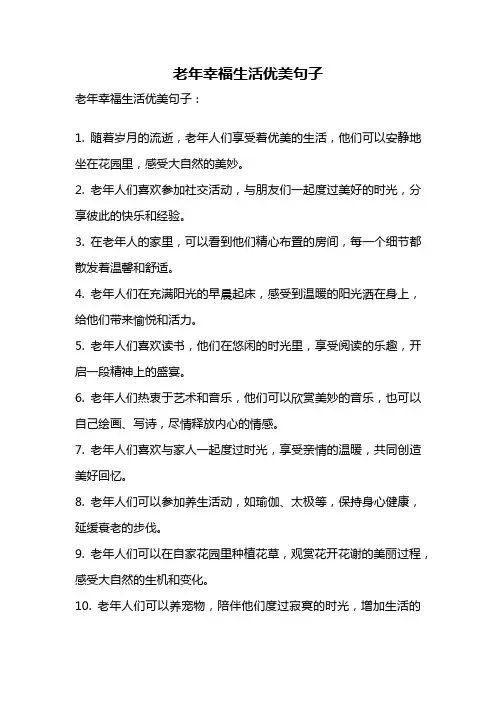 老年幸福生活优美句子

老年幸福生活优美句子：

1. 随着岁月的流逝，老年人们享受着优美的生活，他们可以安静地坐在花园里，感受大自然的美妙。

2. 老年人们喜欢参加社交活动，与朋友们一起度过美好的时光，分享彼此的快乐和经验。

3. 在老年人的家里，可以看到他们精心布置的房间，每一个细节都散发着温馨和舒适。

4. 老年人们在充满阳光的早晨起床，感受到温暖的阳光洒在身上，给他们带来愉悦和活力。

5. 老年人们喜欢读书，他们在悠闲的时光里，享受阅读的乐趣，开启一段精神上的盛宴。

6. 老年人们热衷于艺术和音乐，他们可以欣赏美妙的音乐，也可以自己绘画、写诗，尽情释放内心的情感。

7. 老年人们喜欢与家人一起度过时光，享受亲情的温暖，共同创造美好回忆。

8. 老年人们可以参加养生活动，如瑜伽、太极等，保持身心健康，延缓衰老的步伐。

9. 老年人们可以在自家花园里种植花草，观赏花开花谢的美丽过程，感受大自然的生机和变化。

10. 老年人们可以养宠物，陪伴他们度过寂寞的时光，增加生活的